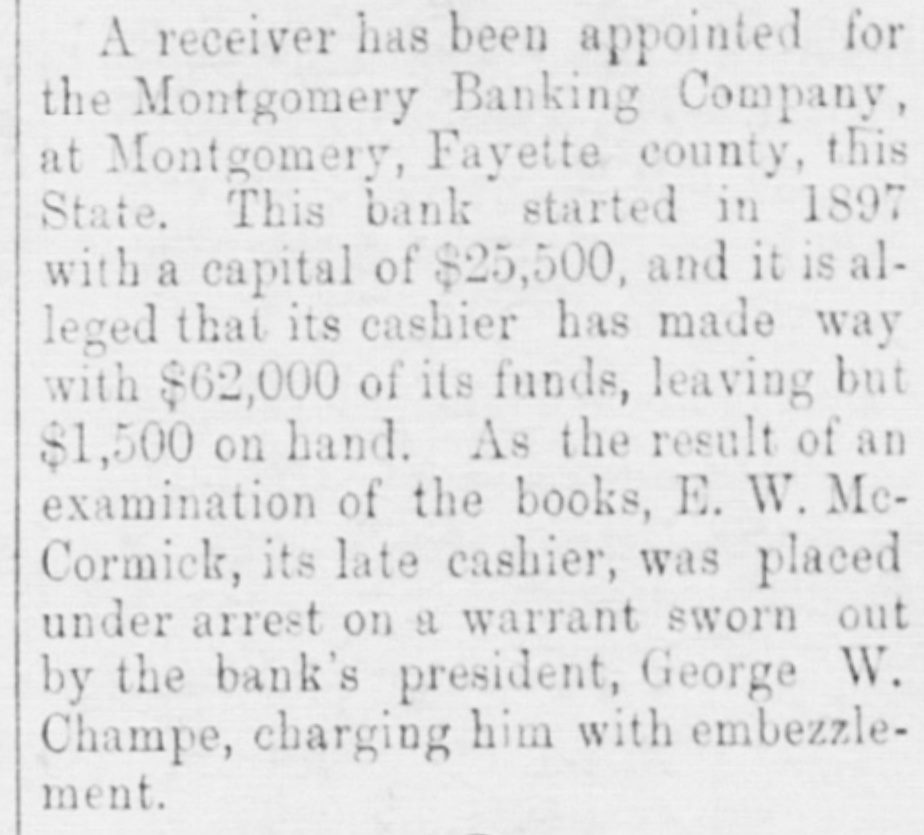 A receiver has been appointed for the Montgomery Banking Company, at Montgomery, Fayette county, this State. This bank started in 1897 with a capital of $25,500, and it is alleged that its cashier has made way with $62,000 of its funds, leaving but $1,500 on hand. As the result of an examination of the books, E. W. McCormick, its late cashier, was placed under arrest on a warrant sworn out by the bank's president, George W. Champe, charging him with embezzlement.